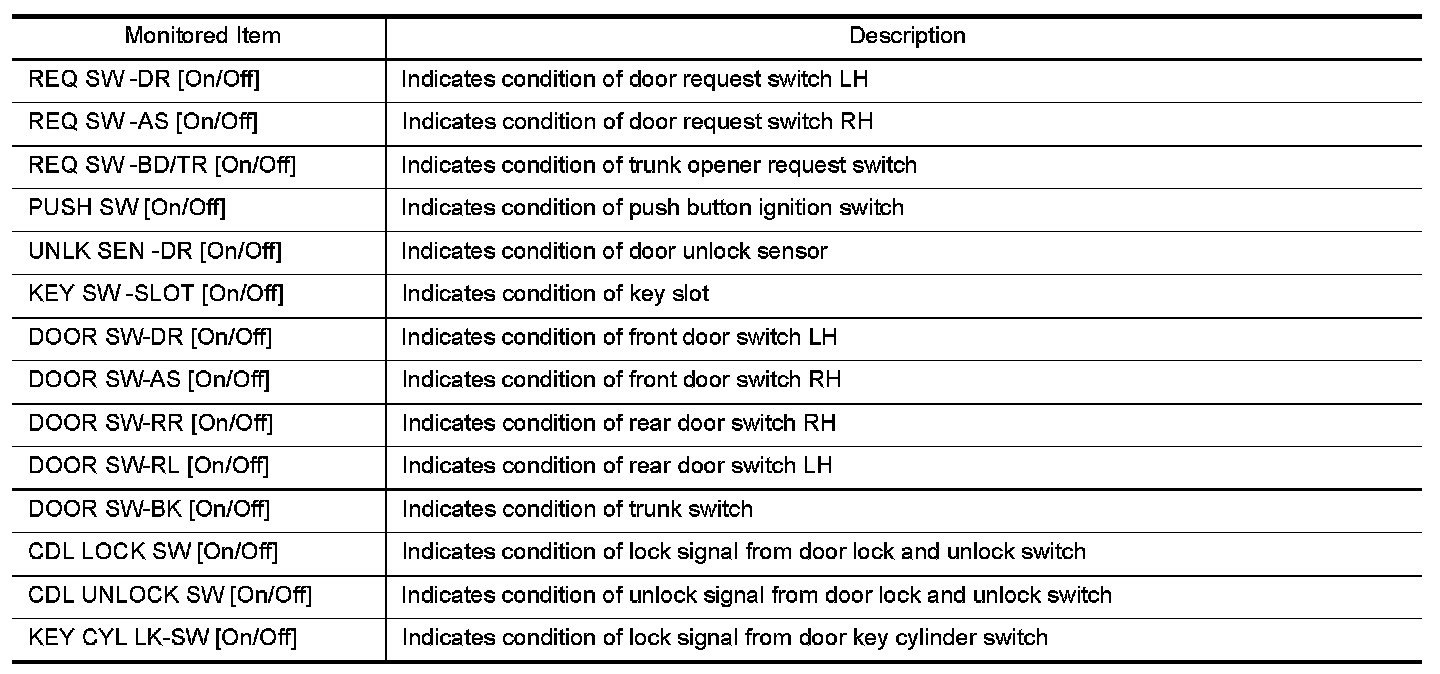 | Monitored Item | Description |
|---|---|
| REQ SW -DR [On/Off] | Indicates condition of door request switch LH |
| REQ SW -AS [On/Off] | Indicates condition of door request switch RH |
| REQ SW -BD/TR [On/Off] | Indicates condition of trunk opener request switch |
| PUSH SW [On/Off] | Indicates condition of push button ignition switch |
| UNLK SEN -DR [On/Off] | Indicates condition of door unlock sensor |
| KEY SW -SLOT [On/Off] | Indicates condition of key slot |
| DOOR SW-DR [On/Off] | Indicates condition of front door switch LH |
| DOOR SW-AS [On/Off] | Indicates condition of front door switch RH |
| DOOR SW-RR [On/Off] | Indicates condition of rear door switch RH |
| DOOR SW-RL [On/Off] | Indicates condition of rear door switch LH |
| DOOR SW-BK [On/Off] | Indicates condition of trunk switch |
| CDL LOCK SW [On/Off] | Indicates condition of lock signal from door lock and unlock switch |
| CDL UNLOCK SW [On/Off] | Indicates condition of unlock signal from door lock and unlock switch |
| KEY CYL LK-SW [On/Off] | Indicates condition of lock signal from door key cylinder switch |